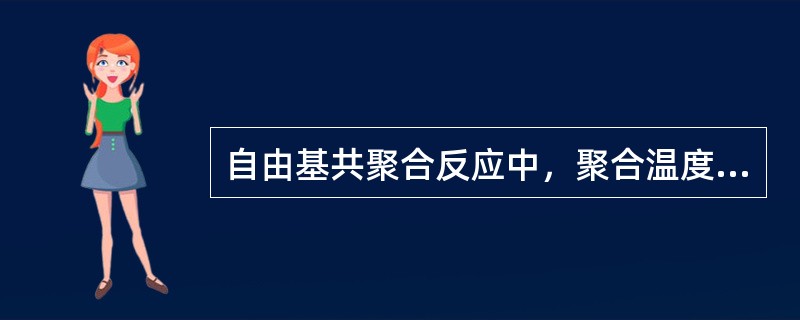 自由基共聚合反应中，聚合温度...